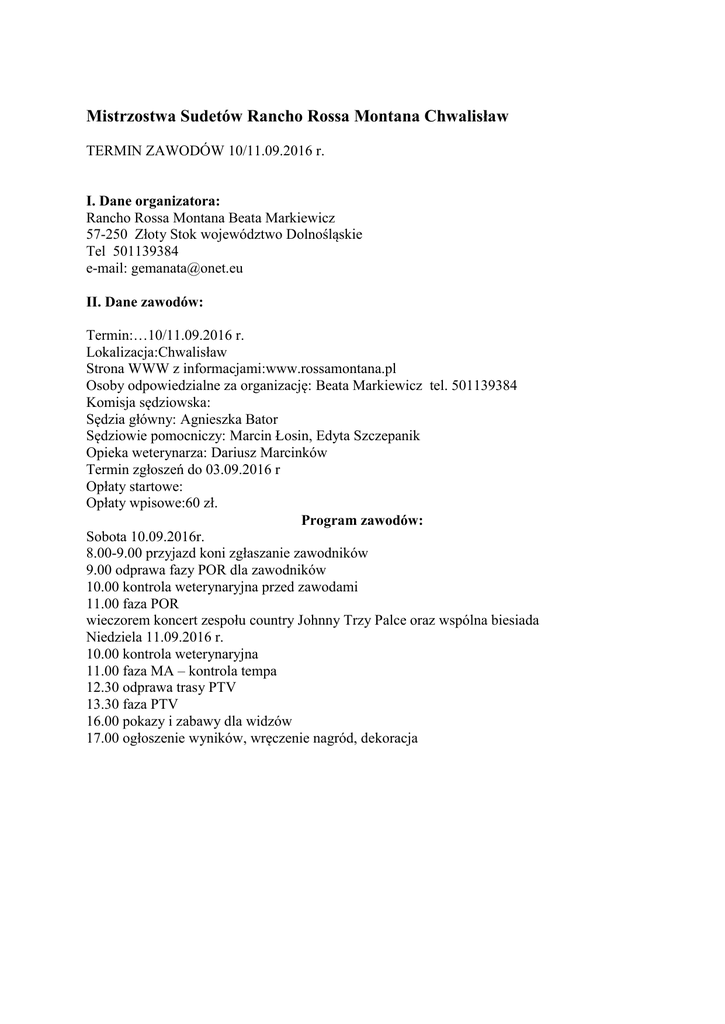 Mistrzostwa Sudetów Rancho Rossa Montana Chwalisław

TERMIN ZAWODÓW 10/11.09.2016 r.

I. Dane organizatora:
Rancho Rossa Montana Beata Markiewicz
57-250 Złoty Stok województwo Dolnośląskie
Tel 501139384
e-mail: gemanata@onet.eu

II. Dane zawodów:

Termin:…10/11.09.2016 r.
Lokalizacja:Chwalisław
Strona WWW z informacjami:www.rossamontana.pl
Osoby odpowiedzialne za organizację: Beata Markiewicz tel. 501139384
Komisja sędziowska:
Sędzia główny: Agnieszka Bator
Sędziowie pomocniczy: Marcin Łosin, Edyta Szczepanik
Opieka weterynarza: Dariusz Marcinków
Termin zgłoszeń do 03.09.2016 r
Opłaty startowe:
Opłaty wpisowe:60 zł.

Program zawodów:

Sobota 10.09.2016r.
8.00-9.00 przyjazd koni zgłaszanie zawodników
9.00 odprawa fazy POR dla zawodników
10.00 kontrola weterynaryjna przed zawodami
11.00 faza POR
wieczorem koncert zespołu country Johnny Trzy Palce oraz wspólna biesiada
Niedziela 11.09.2016 r.
10.00 kontrola weterynaryjna
11.00 faza MA – kontrola tempa
12.30 odprawa trasy PTV
13.30 faza PTV
16.00 pokazy i zabawy dla widzów
17.00 ogłoszenie wyników, wręczenie nagród, dekoracja